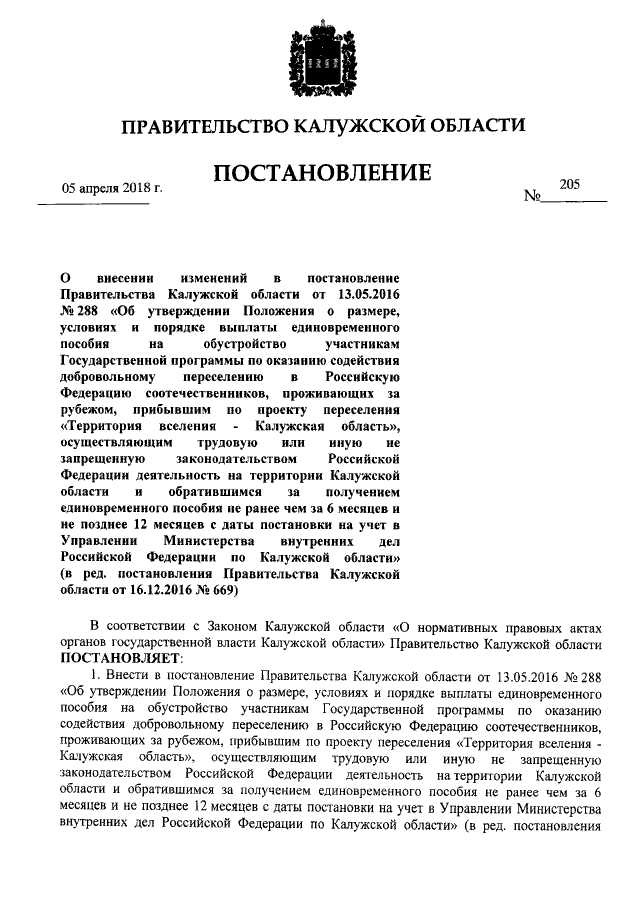 ПРАВИТЕЛЬСТВО КАЛУЖСКОЙ ОБЛАСТИ

ПОСТАНОВЛЕНИЕ

05 апреля 2018 г.

№ 205

О внесении изменений в постановление Правительства Калужской области от 13.05.2016 № 288 «Об утверждении Положения о размере, условиях и порядке выплаты единовременного пособия на обустройство участникам Государственной программы по оказанию содействия добровольному переселению в Российскую Федерацию соотечественников, проживающих за рубежом, прибывшим по проекту переселения «Территория вселения - Калужская область», осуществляющим трудовую или иную не запрещенную законодательством Российской Федерации деятельность на территории Калужской области и обратившимся за получением единовременного пособия не ранее чем за 6 месяцев и не позднее 12 месяцев с даты постановки на учет в Управлении Министерства внутренних дел Российской Федерации по Калужской области» (в ред. постановления Правительства Калужской области от 16.12.2016 № 669)

В соответствии с Законом Калужской области «О нормативных правовых актах органов государственной власти Калужской области» Правительство Калужской области ПОСТАНОВЛЯЕТ:

1. Внести в постановление Правительства Калужской области от 13.05.2016 № 288 «Об утверждении Положения о размере, условиях и порядке выплаты единовременного пособия на обустройство участникам Государственной программы по оказанию содействия добровольному переселению в Российскую Федерацию соотечественников, проживающих за рубежом, прибывшим по проекту переселения «Территория вселения - Калужская область», осуществляющим трудовую или иную не запрещенную законодательством Российской Федерации деятельность на территории Калужской области и обратившимся за получением единовременного пособия не ранее чем за 6 месяцев и не позднее 12 месяцев с даты постановки на учет в Управлении Министерства внутренних дел Российской Федерации по Калужской области» (в ред. постановления